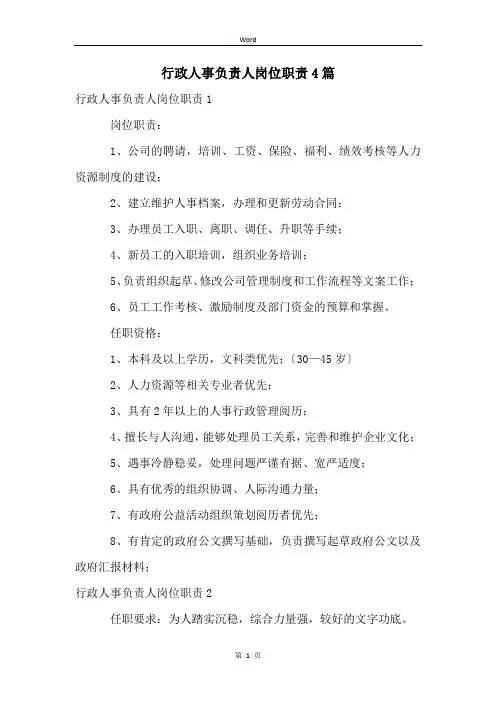 Word

行政人事负责人岗位职责4篇

行政人事负责人岗位职责1

岗位职责：

1、公司的聘请，培训、工资、保险、福利、绩效考核等人力资源制度的建设；

2、建立维护人事档案，办理和更新劳动合同；

3、办理员工入职、离职、调任、升职等手续；

4、新员工的入职培训，组织业务培训；

5、负责组织起草、修改公司管理制度和工作流程等文案工作；

6、员工工作考核、激励制度及部门资金的预算和掌握。

任职资格：

1、本科及以上学历，文科类优先；〔30—45岁〕

2、人力资源等相关专业者优先；

3、具有2年以上的人事行政管理阅历；

4、擅长与人沟通，能够处理员工关系，完善和维护企业文化；

5、遇事冷静稳妥，处理问题严谨有据、宽严适度；

6、具有优秀的组织协调、人际沟通力量；

7、有政府公益活动组织策划阅历者优先；

8、有肯定的政府公文撰写基础，负责撰写起草政府公文以及政府汇报材料；

行政人事负责人岗位职责2

任职要求：为人踏实沉稳，综合力量强，较好的文字功底。

第 1 页